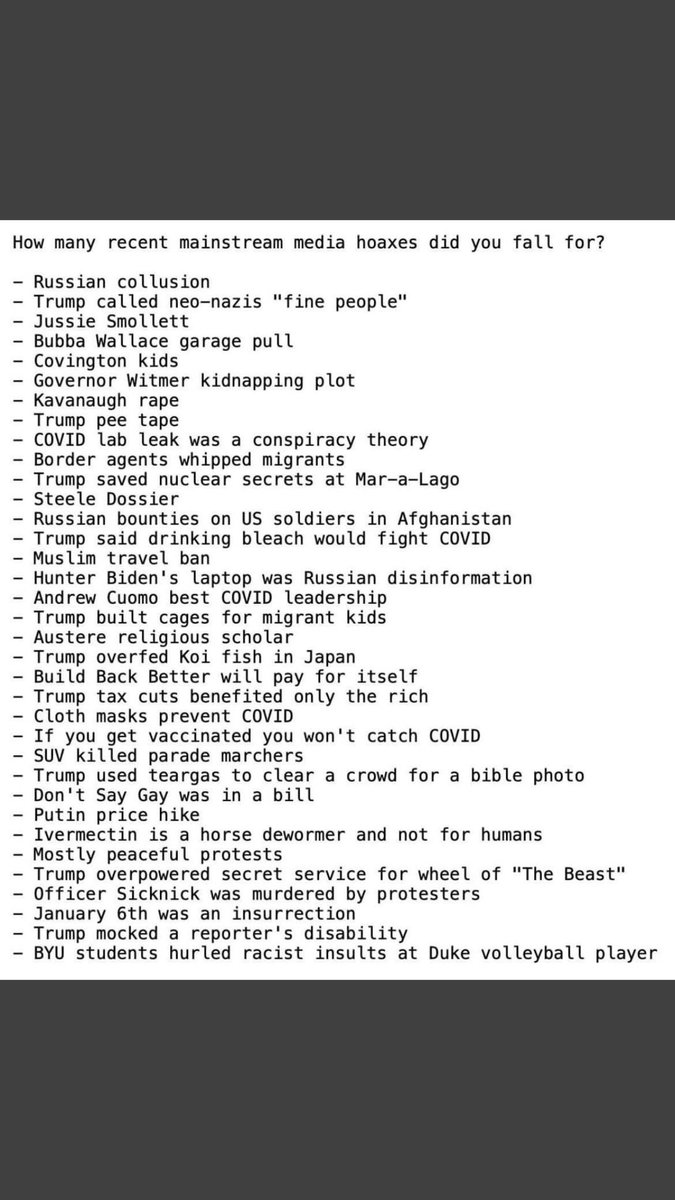 How many recent mainstream media hoaxes did you fall for?

- Russian collusion
- Trump called neo-nazis "fine people"
- Jussie Smollett
- Bubba Wallace garage pull
- Covington kids
- Governor Witmer kidnapping plot
- Kavanaugh rape
- Trump pee tape
- COVID lab leak was a conspiracy theory
- Border agents whipped migrants
- Trump saved nuclear secrets at Mar-a-Lago
- Steele Dossier
- Russian bounties on US soldiers in Afghanistan
- Trump said drinking bleach would fight COVID
- Muslim travel ban
- Hunter Biden's laptop was Russian disinformation
- Andrew Cuomo best COVID leadership
- Trump built cages for migrant kids
- Austere religious scholar
- Trump overfed Koi fish in Japan
- Build Back Better will pay for itself
- Trump tax cuts benefited only the rich
- Cloth masks prevent COVID
- If you get vaccinated you won't catch COVID
- SUV killed parade marchers
- Trump used teargas to clear a crowd for a bible photo
- Don't Say Gay was in a bill
- Putin price hike
- Ivermectin is a horse dewormer and not for humans
- Mostly peaceful protests
- Trump overpowered secret service for wheel of "The Beast"
- Officer Sicknick was murdered by protesters
- January 6th was an insurrection
- Trump mocked a reporter's disability
- BYU students hurled racist insults at Duke volleyball player